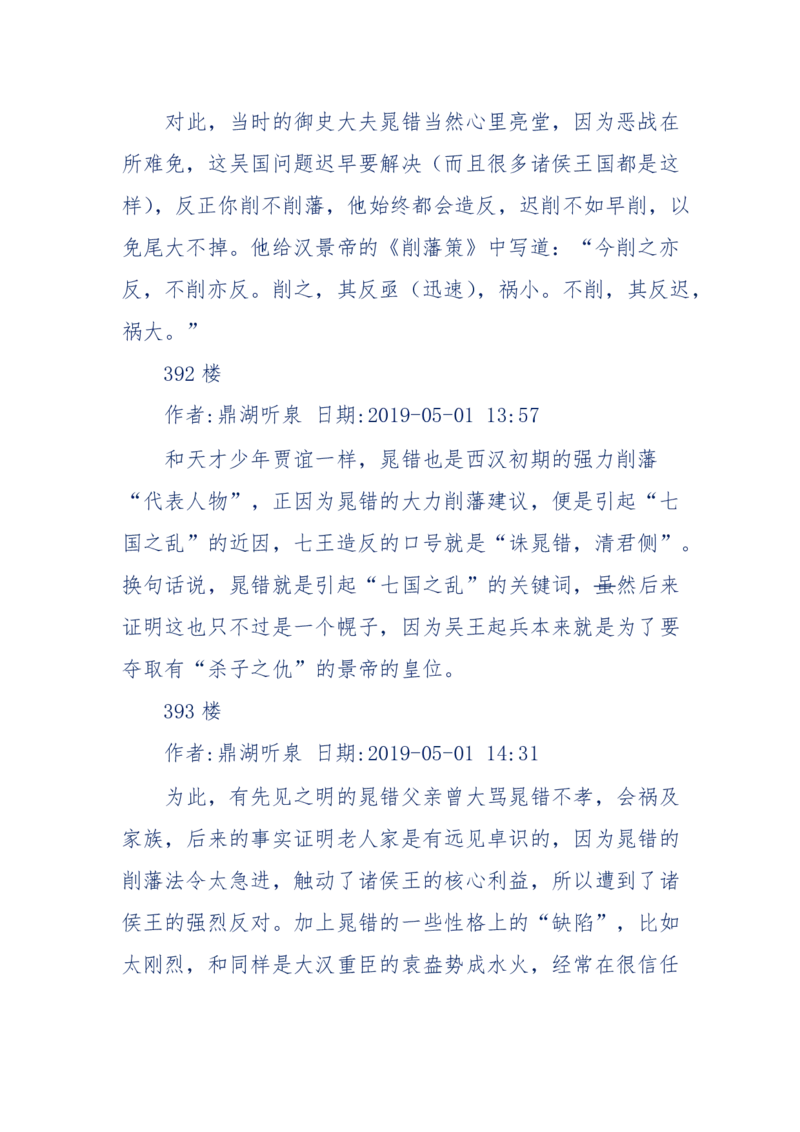 对此，当时的御史大夫晁错当然心里亮堂，因为恶战在所难免，这吴国问题迟早要解决（而且很多诸侯王国都是这样），反正你削不削藩，他始终都会造反，迟削不如早削，以免尾大不掉。他给汉景帝的《削藩策》中写道：“今削之亦反，不削亦反。削之，其反亟（迅速），祸小。不削，其反迟，祸大。”

392 楼

作者:鼎湖听泉 日期:2019-05-01 13:57

和天才少年贾谊一样，晁错也是西汉初期的强力削藩“代表人物”，正因为晁错的大力削藩建议，便是引起“七国之乱”的近因，七王造反的口号就是“诛晁错，清君侧”。换句话说，晁错就是引起“七国之乱”的关键词，虽然后来证明这也只不过是一个幌子，因为吴王起兵本来就是为了要夺取有“杀子之仇”的景帝的皇位。

393 楼

作者:鼎湖听泉 日期:2019-05-01 14:31

为此，有先见之明的晁错父亲曾大骂晁错不孝，会祸及家族，后来的事实证明老人家是有远见卓识的，因为晁错的削藩法令太急进，触动了诸侯王的核心利益，所以遭到了诸侯王的强烈反对。加上晁错的一些性格上的“缺陷”，比如太刚烈，和同样是大汉重臣的袁盎势成水火，经常在很信任